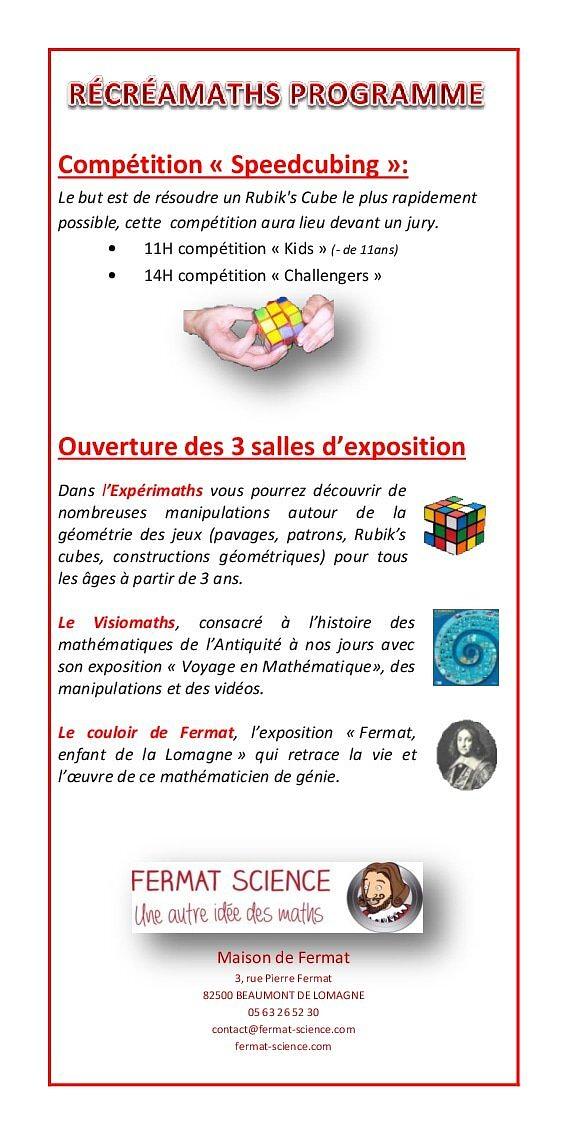 RÉCRÉAMATHS PROGRAMME

Compétition « Speedcubing »:

Le but est de résoudre un Rubik's Cube le plus rapidement possible, cette compétition aura lieu devant un jury.

• 11H compétition « Kids » (- de 11ans)
• 14H compétition « Challengers »

Ouverture des 3 salles d'exposition

Dans l'Expérimaths vous pourrez découvrir de nombreuses manipulations autour de la géométrie des jeux (pavages, patrons, Rubik's cubes, constructions géométriques) pour tous les âges à partir de 3 ans.

Le Visiomaths, consacré à l'histoire des mathématiques de l'Antiquité à nos jours avec son exposition « Voyage en Mathématique», des manipulations et des vidéos.

Le couloir de Fermat, l'exposition « Fermat, enfant de la Lomagne » qui retrace la vie et l'œuvre de ce mathématicien de génie.

FERMAT SCIENCE
Une autre idée des maths

Maison de Fermat
3, rue Pierre Fermat
82500 BEAUMONT DE LOMAGNE
05 63 26 52 30
contact@fermat-science.com
fermat-science.com